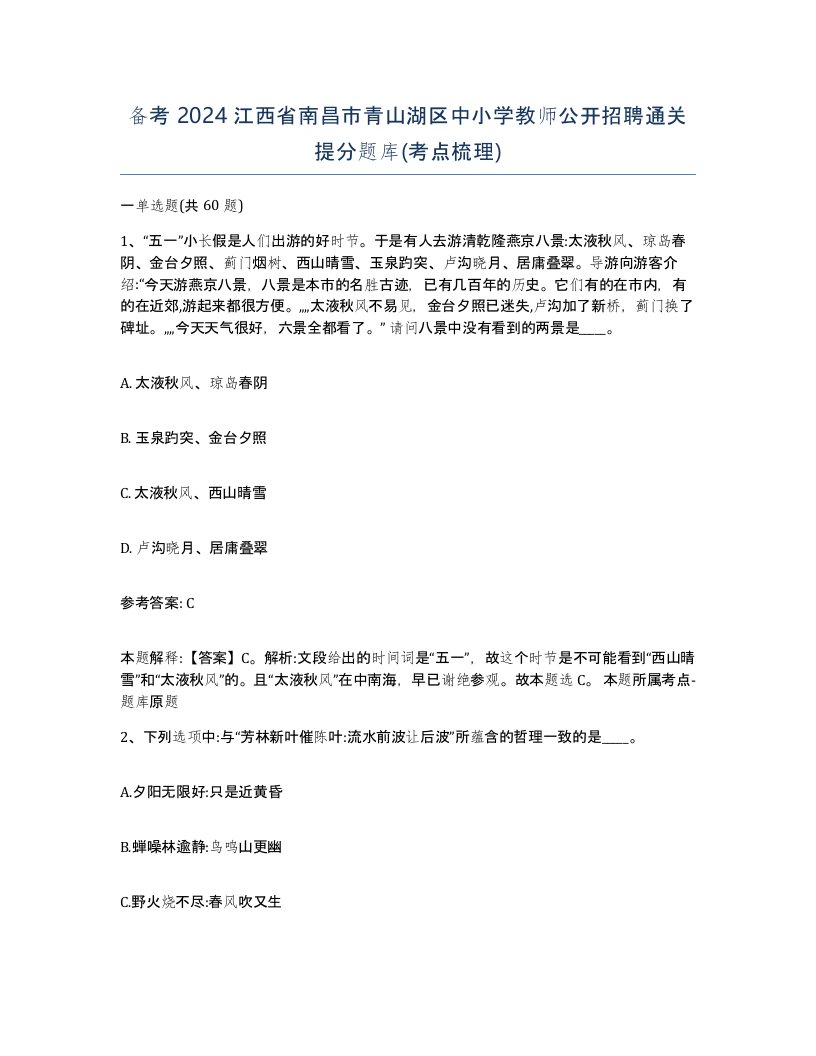 备考 2024 江西省南昌市青山湖区中小学教师公开招聘通关提分题库(考点梳理)

一单选题(共 60 题)

1、“五一”小长假是人们出游的好时节。于是有人去游清乾隆燕京八景:太液秋风、琼岛春阴、金台夕照、蓟门烟树、西山晴雪、玉泉趵突、卢沟晓月、居庸叠翠。导游向游客介绍:“今天游燕京八景，八景是本市的名胜古迹，已有几百年的历史。它们有的在市内，有的在近郊,游起来都很方便。„„太液秋风不易见，金台夕照已迷失,卢沟加了新桥，蓟门换了碑址。„„今天天气很好，六景全都看了。” 请问八景中没有看到的两景是____。

A. 太液秋风、琼岛春阴

B. 玉泉趵突、金台夕照

C. 太液秋风、西山晴雪

D. 卢沟晓月、居庸叠翠

参考答案: C

本题解释:【答案】C。解析:文段给出的时间词是“五一”，故这个时节是不可能看到“西山晴雪”和“太液秋风”的。且“太液秋风”在中南海，早已谢绝参观。故本题选 C。 本题所属考点-题库原题

2、下列选项中:与“芳林新叶催陈叶:流水前波让后波”所蕴含的哲理一致的是____。

A.夕阳无限好:只是近黄昏

B.蝉噪林逾静:鸟鸣山更幽

C.野火烧不尽:春风吹又生